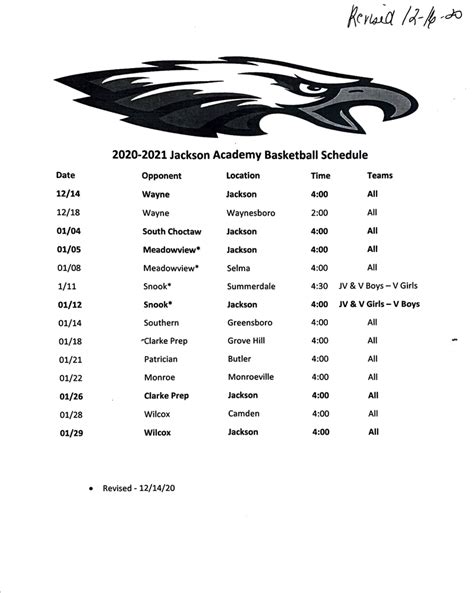 Revised 12-16-20

2020-2021 Jackson Academy Basketball Schedule

| Date | Opponent | Location | Time | Teams |
|---|---|---|---|---|
| 12/14 | Wayne | Jackson | 4:00 | All |
| 12/18 | Wayne | Waynesboro | 2:00 | All |
| 01/04 | South Choctaw | Jackson | 4:00 | All |
| 01/05 | Meadowview* | Jackson | 4:00 | All |
| 01/08 | Meadowview* | Selma | 4:00 | All |
| 1/11 | Snook* | Summerdale | 4:30 | JV & V Boys – V Girls |
| 01/12 | Snook* | Jackson | 4:00 | JV & V Girls – V Boys |
| 01/14 | Southern | Greensboro | 4:00 | All |
| 01/18 | Clarke Prep | Grove Hill | 4:00 | All |
| 01/21 | Patrician | Butler | 4:00 | All |
| 01/22 | Monroe | Monroeville | 4:00 | All |
| 01/26 | Clarke Prep | Jackson | 4:00 | All |
| 01/28 | Wilcox | Camden | 4:00 | All |
| 01/29 | Wilcox | Jackson | 4:00 | All |

• Revised - 12/14/20